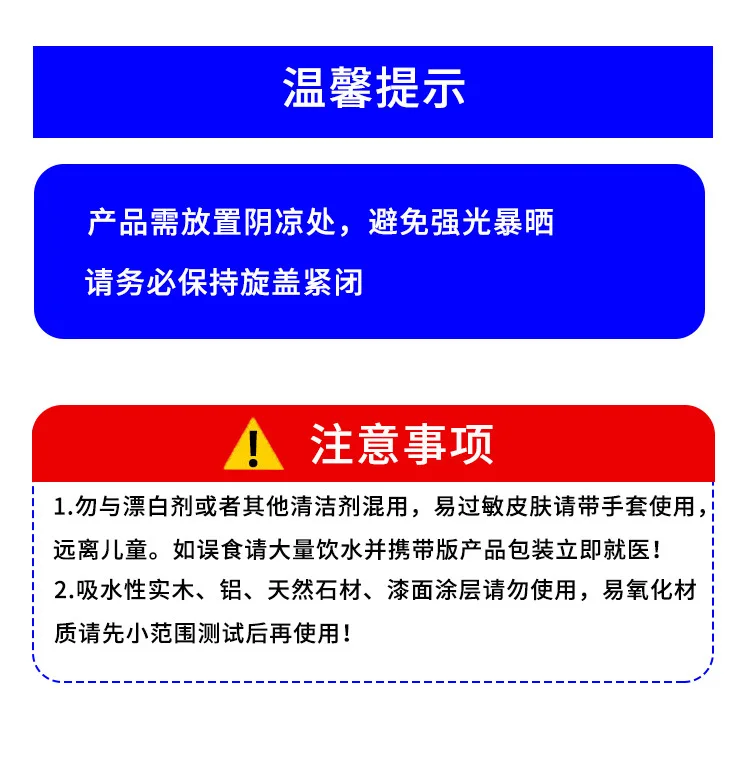 温馨提示

产品需放置阴凉处，避免强光暴晒

请务必保持旋盖紧闭

注意事项

1.勿与漂白剂或者其他清洁剂混用，易过敏皮肤请带手套使用，远离儿童。如误食请大量饮水并携带版产品包装立即就医！

2.吸水性实木、铝、天然石材、漆面涂层请勿使用，易氧化材质请先小范围测试后再使用！